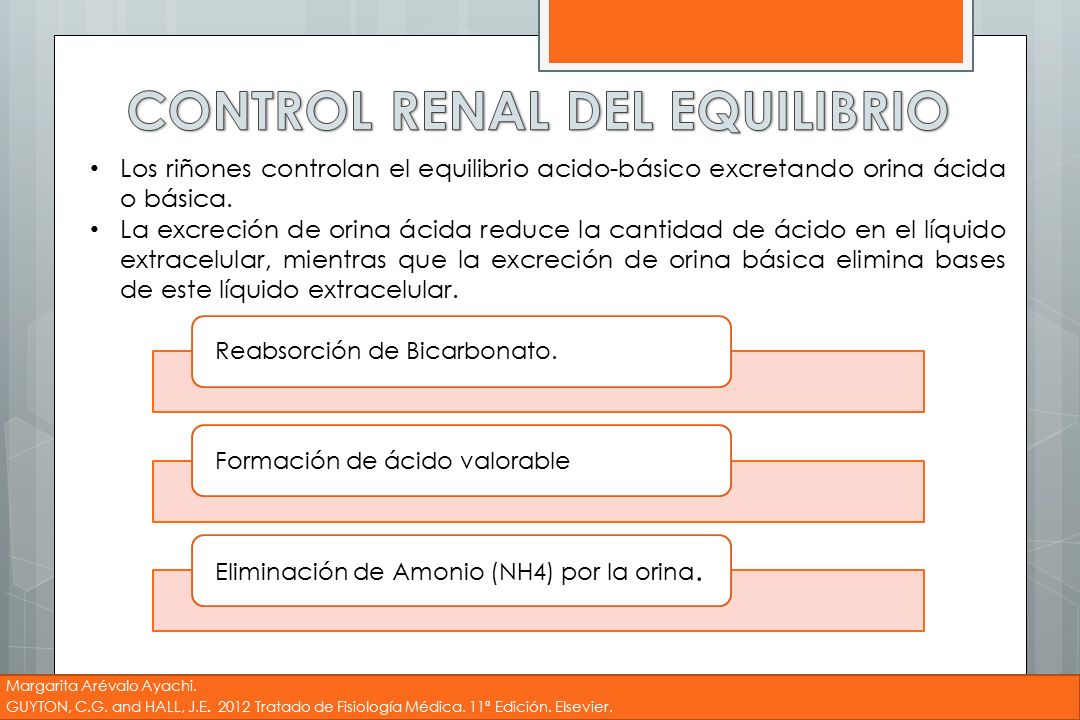 CONTROL RENAL DEL EQUILIBRIO

• Los riñones controlan el equilibrio acido-básico excretando orina ácida o básica.
• La excreción de orina ácida reduce la cantidad de ácido en el líquido extracelular, mientras que la excreción de orina básica elimina bases de este líquido extracelular.

Reabsorción de Bicarbonato.

Formación de ácido valorable

Eliminación de Amonio (NH4) por la orina.

Margarita Arévalo Ayachi.
GUYTON, C.G. and HALL, J.E. 2012 Tratado de Fisiología Médica. 11ª Edición. Elsevier.